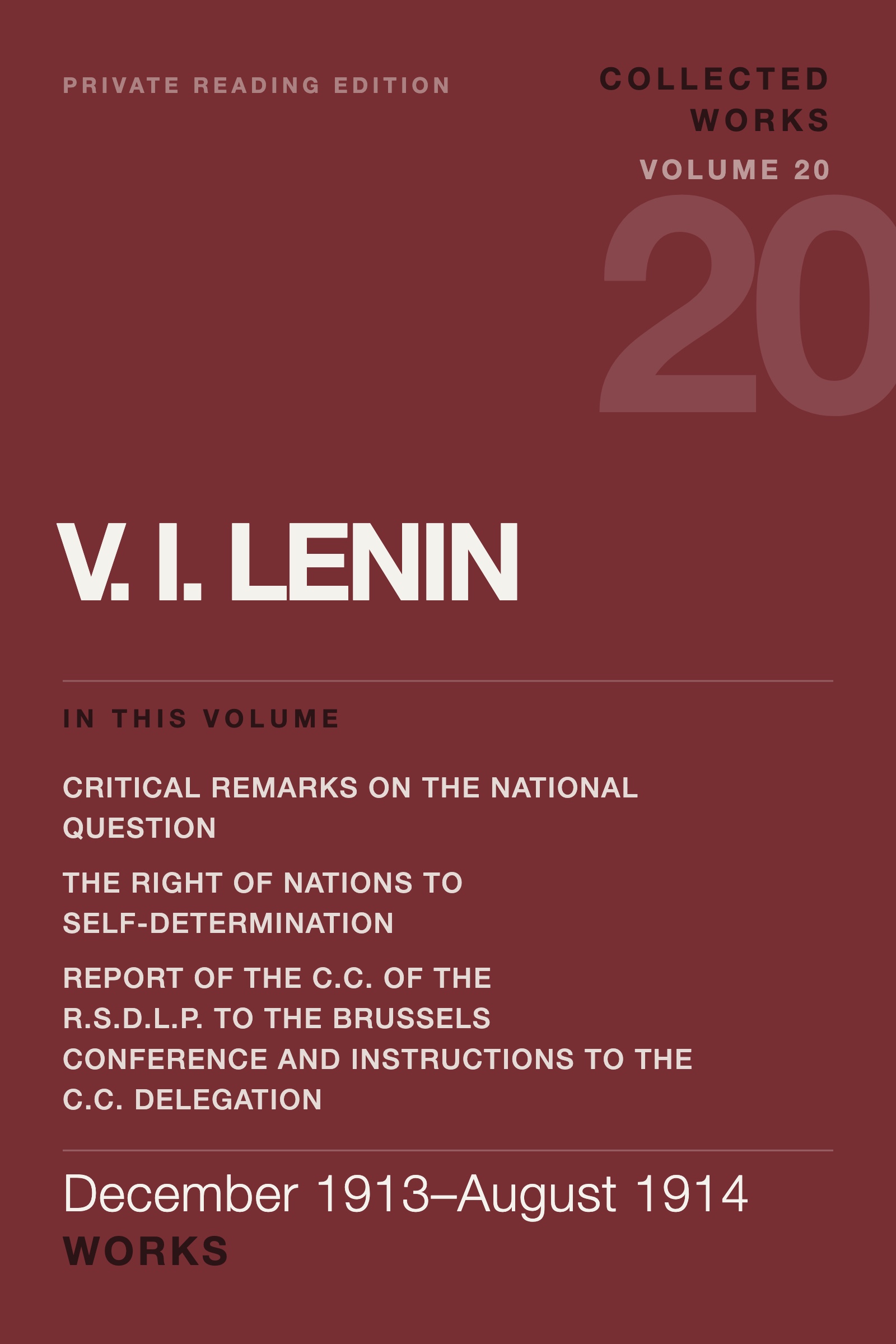 PRIVATE READING EDITION

COLLECTED WORKS

VOLUME 20

20

V. I. LENIN

IN THIS VOLUME

CRITICAL REMARKS ON THE NATIONAL QUESTION

THE RIGHT OF NATIONS TO SELF-DETERMINATION

REPORT OF THE C.C. OF THE R.S.D.L.P. TO THE BRUSSELS CONFERENCE AND INSTRUCTIONS TO THE C.C. DELEGATION

December 1913–August 1914

WORKS